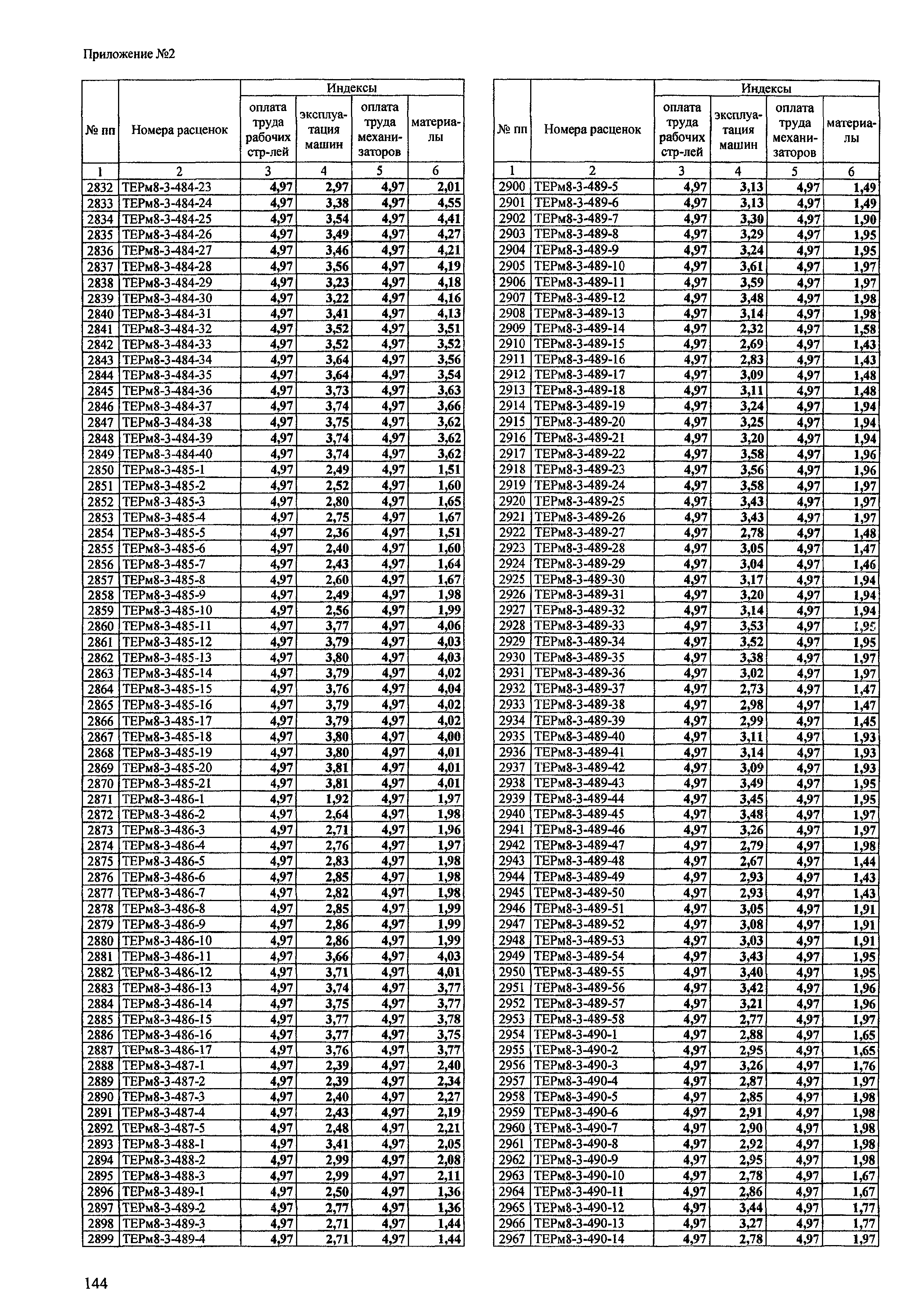 Приложение №2

| № пп | Номера расценок | Индексы: оплата труда рабочих стр-лей | Индексы: эксплуатация машин | Индексы: оплата труда механизаторов | Индексы: материалы |
|---|---|---|---|---|---|
| 1 | 2 | 3 | 4 | 5 | 6 |
| 2832 | ТЕРм8-3-484-23 | 4,97 | 2,97 | 4,97 | 2,01 |
| 2833 | ТЕРм8-3-484-24 | 4,97 | 3,38 | 4,97 | 4,55 |
| 2834 | ТЕРм8-3-484-25 | 4,97 | 3,54 | 4,97 | 4,41 |
| 2835 | ТЕРм8-3-484-26 | 4,97 | 3,49 | 4,97 | 4,27 |
| 2836 | ТЕРм8-3-484-27 | 4,97 | 3,46 | 4,97 | 4,21 |
| 2837 | ТЕРм8-3-484-28 | 4,97 | 3,56 | 4,97 | 4,19 |
| 2838 | ТЕРм8-3-484-29 | 4,97 | 3,23 | 4,97 | 4,18 |
| 2839 | ТЕРм8-3-484-30 | 4,97 | 3,22 | 4,97 | 4,16 |
| 2840 | ТЕРм8-3-484-31 | 4,97 | 3,41 | 4,97 | 4,13 |
| 2841 | ТЕРм8-3-484-32 | 4,97 | 3,52 | 4,97 | 3,51 |
| 2842 | ТЕРм8-3-484-33 | 4,97 | 3,52 | 4,97 | 3,52 |
| 2843 | ТЕРм8-3-484-34 | 4,97 | 3,64 | 4,97 | 3,56 |
| 2844 | ТЕРм8-3-484-35 | 4,97 | 3,64 | 4,97 | 3,54 |
| 2845 | ТЕРм8-3-484-36 | 4,97 | 3,73 | 4,97 | 3,63 |
| 2846 | ТЕРм8-3-484-37 | 4,97 | 3,74 | 4,97 | 3,66 |
| 2847 | ТЕРм8-3-484-38 | 4,97 | 3,75 | 4,97 | 3,62 |
| 2848 | ТЕРм8-3-484-39 | 4,97 | 3,74 | 4,97 | 3,62 |
| 2849 | ТЕРм8-3-484-40 | 4,97 | 3,74 | 4,97 | 3,62 |
| 2850 | ТЕРм8-3-485-1 | 4,97 | 2,49 | 4,97 | 1,51 |
| 2851 | ТЕРм8-3-485-2 | 4,97 | 2,52 | 4,97 | 1,60 |
| 2852 | ТЕРм8-3-485-3 | 4,97 | 2,80 | 4,97 | 1,65 |
| 2853 | ТЕРм8-3-485-4 | 4,97 | 2,75 | 4,97 | 1,67 |
| 2854 | ТЕРм8-3-485-5 | 4,97 | 2,36 | 4,97 | 1,51 |
| 2855 | ТЕРм8-3-485-6 | 4,97 | 2,40 | 4,97 | 1,60 |
| 2856 | ТЕРм8-3-485-7 | 4,97 | 2,43 | 4,97 | 1,64 |
| 2857 | ТЕРм8-3-485-8 | 4,97 | 2,60 | 4,97 | 1,67 |
| 2858 | ТЕРм8-3-485-9 | 4,97 | 2,49 | 4,97 | 1,98 |
| 2859 | ТЕРм8-3-485-10 | 4,97 | 2,56 | 4,97 | 1,99 |
| 2860 | ТЕРм8-3-485-11 | 4,97 | 3,77 | 4,97 | 4,06 |
| 2861 | ТЕРм8-3-485-12 | 4,97 | 3,79 | 4,97 | 4,03 |
| 2862 | ТЕРм8-3-485-13 | 4,97 | 3,80 | 4,97 | 4,03 |
| 2863 | ТЕРм8-3-485-14 | 4,97 | 3,79 | 4,97 | 4,02 |
| 2864 | ТЕРм8-3-485-15 | 4,97 | 3,76 | 4,97 | 4,04 |
| 2865 | ТЕРм8-3-485-16 | 4,97 | 3,79 | 4,97 | 4,02 |
| 2866 | ТЕРм8-3-485-17 | 4,97 | 3,79 | 4,97 | 4,02 |
| 2867 | ТЕРм8-3-485-18 | 4,97 | 3,80 | 4,97 | 4,00 |
| 2868 | ТЕРм8-3-485-19 | 4,97 | 3,80 | 4,97 | 4,01 |
| 2869 | ТЕРм8-3-485-20 | 4,97 | 3,81 | 4,97 | 4,01 |
| 2870 | ТЕРм8-3-485-21 | 4,97 | 3,81 | 4,97 | 4,01 |
| 2871 | ТЕРм8-3-486-1 | 4,97 | 1,92 | 4,97 | 1,97 |
| 2872 | ТЕРм8-3-486-2 | 4,97 | 2,64 | 4,97 | 1,98 |
| 2873 | ТЕРм8-3-486-3 | 4,97 | 2,71 | 4,97 | 1,96 |
| 2874 | ТЕРм8-3-486-4 | 4,97 | 2,76 | 4,97 | 1,97 |
| 2875 | ТЕРм8-3-486-5 | 4,97 | 2,83 | 4,97 | 1,98 |
| 2876 | ТЕРм8-3-486-6 | 4,97 | 2,85 | 4,97 | 1,98 |
| 2877 | ТЕРм8-3-486-7 | 4,97 | 2,82 | 4,97 | 1,98 |
| 2878 | ТЕРм8-3-486-8 | 4,97 | 2,85 | 4,97 | 1,99 |
| 2879 | ТЕРм8-3-486-9 | 4,97 | 2,86 | 4,97 | 1,99 |
| 2880 | ТЕРм8-3-486-10 | 4,97 | 2,86 | 4,97 | 1,99 |
| 2881 | ТЕРм8-3-486-11 | 4,97 | 3,66 | 4,97 | 4,03 |
| 2882 | ТЕРм8-3-486-12 | 4,97 | 3,71 | 4,97 | 4,01 |
| 2883 | ТЕРм8-3-486-13 | 4,97 | 3,74 | 4,97 | 3,77 |
| 2884 | ТЕРм8-3-486-14 | 4,97 | 3,75 | 4,97 | 3,77 |
| 2885 | ТЕРм8-3-486-15 | 4,97 | 3,77 | 4,97 | 3,78 |
| 2886 | ТЕРм8-3-486-16 | 4,97 | 3,77 | 4,97 | 3,75 |
| 2887 | ТЕРм8-3-486-17 | 4,97 | 3,76 | 4,97 | 3,77 |
| 2888 | ТЕРм8-3-487-1 | 4,97 | 2,39 | 4,97 | 2,40 |
| 2889 | ТЕРм8-3-487-2 | 4,97 | 2,39 | 4,97 | 2,34 |
| 2890 | ТЕРм8-3-487-3 | 4,97 | 2,40 | 4,97 | 2,27 |
| 2891 | ТЕРм8-3-487-4 | 4,97 | 2,43 | 4,97 | 2,19 |
| 2892 | ТЕРм8-3-487-5 | 4,97 | 2,48 | 4,97 | 2,21 |
| 2893 | ТЕРм8-3-488-1 | 4,97 | 3,41 | 4,97 | 2,05 |
| 2894 | ТЕРм8-3-488-2 | 4,97 | 2,99 | 4,97 | 2,08 |
| 2895 | ТЕРм8-3-488-3 | 4,97 | 2,99 | 4,97 | 2,11 |
| 2896 | ТЕРм8-3-489-1 | 4,97 | 2,50 | 4,97 | 1,36 |
| 2897 | ТЕРм8-3-489-2 | 4,97 | 2,77 | 4,97 | 1,36 |
| 2898 | ТЕРм8-3-489-3 | 4,97 | 2,71 | 4,97 | 1,44 |
| 2899 | ТЕРм8-3-489-4 | 4,97 | 2,71 | 4,97 | 1,44 |

| № пп | Номера расценок | Индексы: оплата труда рабочих стр-лей | Индексы: эксплуатация машин | Индексы: оплата труда механизаторов | Индексы: материалы |
|---|---|---|---|---|---|
| 1 | 2 | 3 | 4 | 5 | 6 |
| 2900 | ТЕРм8-3-489-5 | 4,97 | 3,13 | 4,97 | 1,49 |
| 2901 | ТЕРм8-3-489-6 | 4,97 | 3,13 | 4,97 | 1,49 |
| 2902 | ТЕРм8-3-489-7 | 4,97 | 3,30 | 4,97 | 1,90 |
| 2903 | ТЕРм8-3-489-8 | 4,97 | 3,29 | 4,97 | 1,95 |
| 2904 | ТЕРм8-3-489-9 | 4,97 | 3,24 | 4,97 | 1,95 |
| 2905 | ТЕРм8-3-489-10 | 4,97 | 3,61 | 4,97 | 1,97 |
| 2906 | ТЕРм8-3-489-11 | 4,97 | 3,59 | 4,97 | 1,97 |
| 2907 | ТЕРм8-3-489-12 | 4,97 | 3,48 | 4,97 | 1,98 |
| 2908 | ТЕРм8-3-489-13 | 4,97 | 3,14 | 4,97 | 1,98 |
| 2909 | ТЕРм8-3-489-14 | 4,97 | 2,32 | 4,97 | 1,58 |
| 2910 | ТЕРм8-3-489-15 | 4,97 | 2,69 | 4,97 | 1,43 |
| 2911 | ТЕРм8-3-489-16 | 4,97 | 2,83 | 4,97 | 1,43 |
| 2912 | ТЕРм8-3-489-17 | 4,97 | 3,09 | 4,97 | 1,48 |
| 2913 | ТЕРм8-3-489-18 | 4,97 | 3,11 | 4,97 | 1,48 |
| 2914 | ТЕРм8-3-489-19 | 4,97 | 3,24 | 4,97 | 1,94 |
| 2915 | ТЕРм8-3-489-20 | 4,97 | 3,25 | 4,97 | 1,94 |
| 2916 | ТЕРм8-3-489-21 | 4,97 | 3,20 | 4,97 | 1,94 |
| 2917 | ТЕРм8-3-489-22 | 4,97 | 3,58 | 4,97 | 1,96 |
| 2918 | ТЕРм8-3-489-23 | 4,97 | 3,56 | 4,97 | 1,96 |
| 2919 | ТЕРм8-3-489-24 | 4,97 | 3,58 | 4,97 | 1,97 |
| 2920 | ТЕРм8-3-489-25 | 4,97 | 3,43 | 4,97 | 1,97 |
| 2921 | ТЕРм8-3-489-26 | 4,97 | 3,43 | 4,97 | 1,97 |
| 2922 | ТЕРм8-3-489-27 | 4,97 | 2,78 | 4,97 | 1,48 |
| 2923 | ТЕРм8-3-489-28 | 4,97 | 3,05 | 4,97 | 1,47 |
| 2924 | ТЕРм8-3-489-29 | 4,97 | 3,04 | 4,97 | 1,46 |
| 2925 | ТЕРм8-3-489-30 | 4,97 | 3,17 | 4,97 | 1,94 |
| 2926 | ТЕРм8-3-489-31 | 4,97 | 3,20 | 4,97 | 1,94 |
| 2927 | ТЕРм8-3-489-32 | 4,97 | 3,14 | 4,97 | 1,94 |
| 2928 | ТЕРм8-3-489-33 | 4,97 | 3,53 | 4,97 | 1,95 |
| 2929 | ТЕРм8-3-489-34 | 4,97 | 3,52 | 4,97 | 1,95 |
| 2930 | ТЕРм8-3-489-35 | 4,97 | 3,38 | 4,97 | 1,97 |
| 2931 | ТЕРм8-3-489-36 | 4,97 | 3,02 | 4,97 | 1,97 |
| 2932 | ТЕРм8-3-489-37 | 4,97 | 2,73 | 4,97 | 1,47 |
| 2933 | ТЕРм8-3-489-38 | 4,97 | 2,98 | 4,97 | 1,47 |
| 2934 | ТЕРм8-3-489-39 | 4,97 | 2,99 | 4,97 | 1,45 |
| 2935 | ТЕРм8-3-489-40 | 4,97 | 3,11 | 4,97 | 1,93 |
| 2936 | ТЕРм8-3-489-41 | 4,97 | 3,14 | 4,97 | 1,93 |
| 2937 | ТЕРм8-3-489-42 | 4,97 | 3,09 | 4,97 | 1,93 |
| 2938 | ТЕРм8-3-489-43 | 4,97 | 3,49 | 4,97 | 1,95 |
| 2939 | ТЕРм8-3-489-44 | 4,97 | 3,45 | 4,97 | 1,95 |
| 2940 | ТЕРм8-3-489-45 | 4,97 | 3,48 | 4,97 | 1,97 |
| 2941 | ТЕРм8-3-489-46 | 4,97 | 3,26 | 4,97 | 1,97 |
| 2942 | ТЕРм8-3-489-47 | 4,97 | 2,79 | 4,97 | 1,98 |
| 2943 | ТЕРм8-3-489-48 | 4,97 | 2,67 | 4,97 | 1,44 |
| 2944 | ТЕРм8-3-489-49 | 4,97 | 2,93 | 4,97 | 1,43 |
| 2945 | ТЕРм8-3-489-50 | 4,97 | 2,93 | 4,97 | 1,43 |
| 2946 | ТЕРм8-3-489-51 | 4,97 | 3,05 | 4,97 | 1,91 |
| 2947 | ТЕРм8-3-489-52 | 4,97 | 3,08 | 4,97 | 1,91 |
| 2948 | ТЕРм8-3-489-53 | 4,97 | 3,03 | 4,97 | 1,91 |
| 2949 | ТЕРм8-3-489-54 | 4,97 | 3,43 | 4,97 | 1,95 |
| 2950 | ТЕРм8-3-489-55 | 4,97 | 3,40 | 4,97 | 1,95 |
| 2951 | ТЕРм8-3-489-56 | 4,97 | 3,42 | 4,97 | 1,96 |
| 2952 | ТЕРм8-3-489-57 | 4,97 | 3,21 | 4,97 | 1,96 |
| 2953 | ТЕРм8-3-489-58 | 4,97 | 2,77 | 4,97 | 1,97 |
| 2954 | ТЕРм8-3-490-1 | 4,97 | 2,88 | 4,97 | 1,65 |
| 2955 | ТЕРм8-3-490-2 | 4,97 | 2,95 | 4,97 | 1,65 |
| 2956 | ТЕРм8-3-490-3 | 4,97 | 3,26 | 4,97 | 1,76 |
| 2957 | ТЕРм8-3-490-4 | 4,97 | 2,87 | 4,97 | 1,97 |
| 2958 | ТЕРм8-3-490-5 | 4,97 | 2,85 | 4,97 | 1,98 |
| 2959 | ТЕРм8-3-490-6 | 4,97 | 2,91 | 4,97 | 1,98 |
| 2960 | ТЕРм8-3-490-7 | 4,97 | 2,90 | 4,97 | 1,98 |
| 2961 | ТЕРм8-3-490-8 | 4,97 | 2,92 | 4,97 | 1,98 |
| 2962 | ТЕРм8-3-490-9 | 4,97 | 2,95 | 4,97 | 1,98 |
| 2963 | ТЕРм8-3-490-10 | 4,97 | 2,78 | 4,97 | 1,67 |
| 2964 | ТЕРм8-3-490-11 | 4,97 | 2,86 | 4,97 | 1,67 |
| 2965 | ТЕРм8-3-490-12 | 4,97 | 3,44 | 4,97 | 1,77 |
| 2966 | ТЕРм8-3-490-13 | 4,97 | 3,27 | 4,97 | 1,77 |
| 2967 | ТЕРм8-3-490-14 | 4,97 | 2,78 | 4,97 | 1,97 |

144